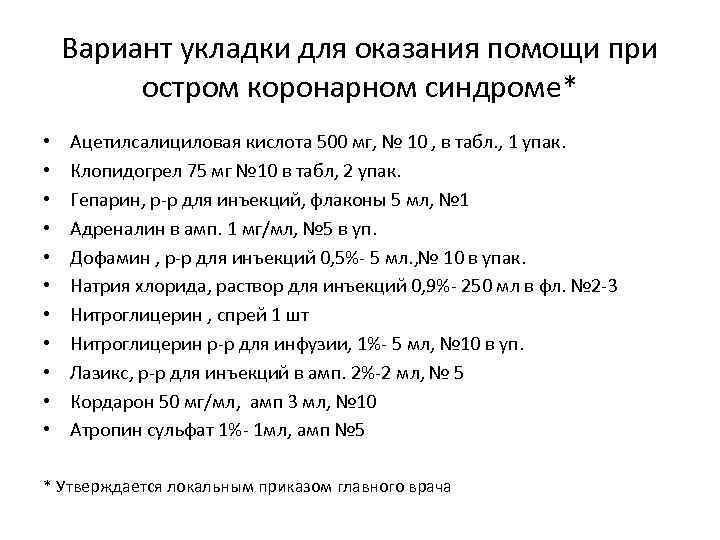 Вариант укладки для оказания помощи при остром коронарном синдроме*

• Ацетилсалициловая кислота 500 мг, № 10 , в табл., 1 упак.
• Клопидогрел 75 мг №10 в табл, 2 упак.
• Гепарин, р-р для инъекций, флаконы 5 мл, №1
• Адреналин в амп. 1 мг/мл, №5 в уп.
• Дофамин , р-р для инъекций 0,5%- 5 мл.,№ 10 в упак.
• Натрия хлорида, раствор для инъекций 0,9%- 250 мл в фл. №2-3
• Нитроглицерин , спрей 1 шт
• Нитроглицерин р-р для инфузии, 1%- 5 мл, №10 в уп.
• Лазикс, р-р для инъекций в амп. 2%-2 мл, № 5
• Кордарон 50 мг/мл, амп 3 мл, №10
• Атропин сульфат 1%- 1мл, амп №5

* Утверждается локальным приказом главного врача